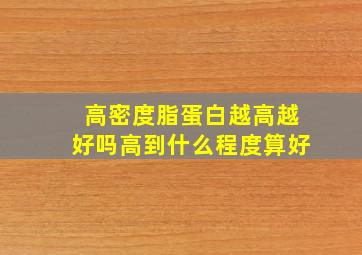 高密度脂蛋白越高越好吗高到什么程度算好